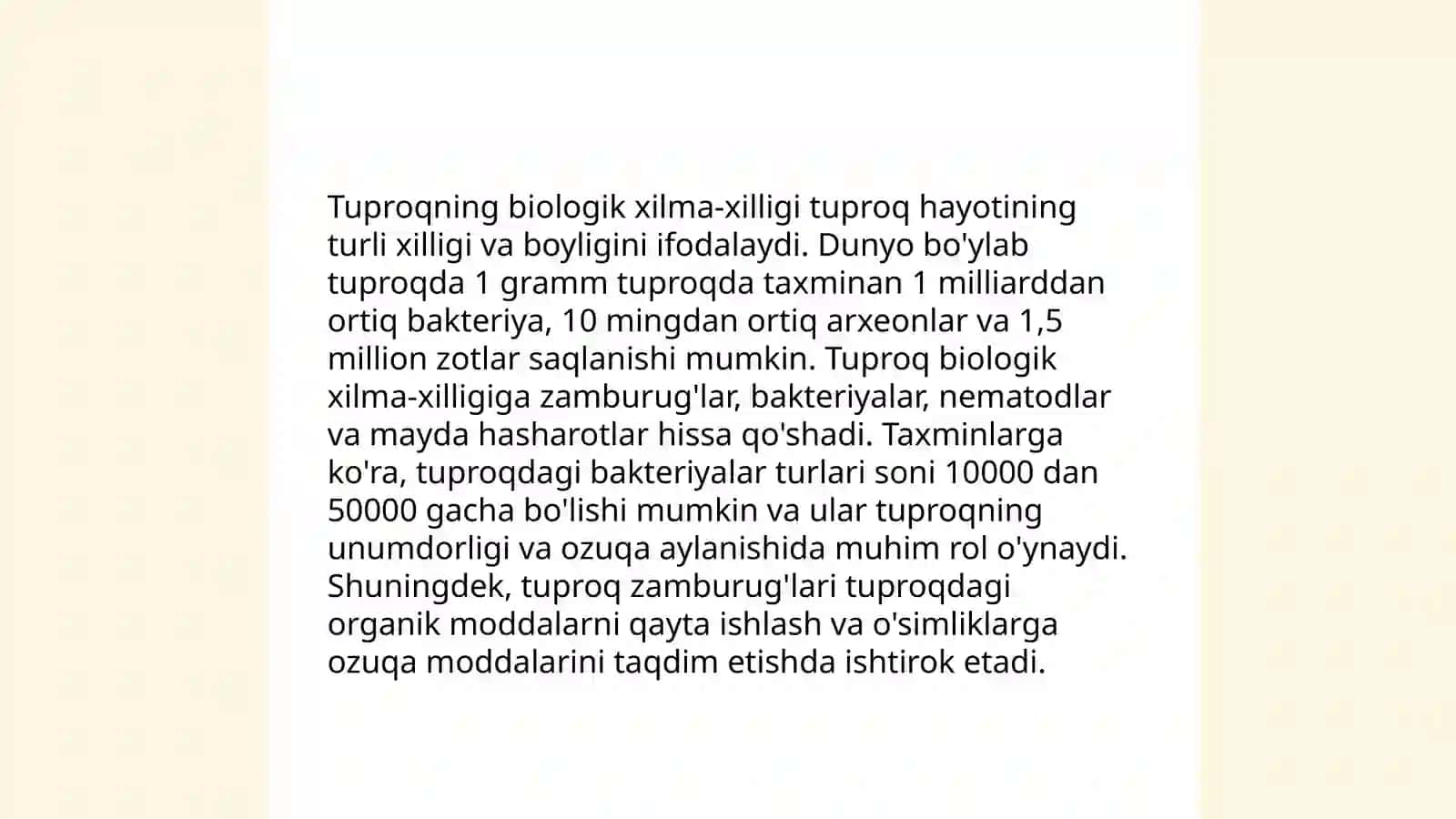 Tuproqning biologik xilma-xilligi tuproq hayotining turli xilligi va boyligini ifodalaydi. Dunyo bo'ylab tuproqda 1 gramm tuproqda taxminan 1 milliarddan ortiq bakteriya, 10 mingdan ortiq arxeonlar va 1,5 million zotlar saqlanishi mumkin. Tuproq biologik xilma-xilligiga zamburug'lar, bakteriyalar, nematodlar va mayda hasharotlar hissa qo'shadi. Taxminlarga ko'ra, tuproqdagi bakteriyalar turlari soni 10000 dan 50000 gacha bo'lishi mumkin va ular tuproqning unumdorligi va ozuqa aylanishida muhim rol o'ynaydi. Shuningdek, tuproq zamburug'lari tuproqdagi organik moddalarni qayta ishlash va o'simliklarga ozuqa moddalarini taqdim etishda ishtirok etadi.